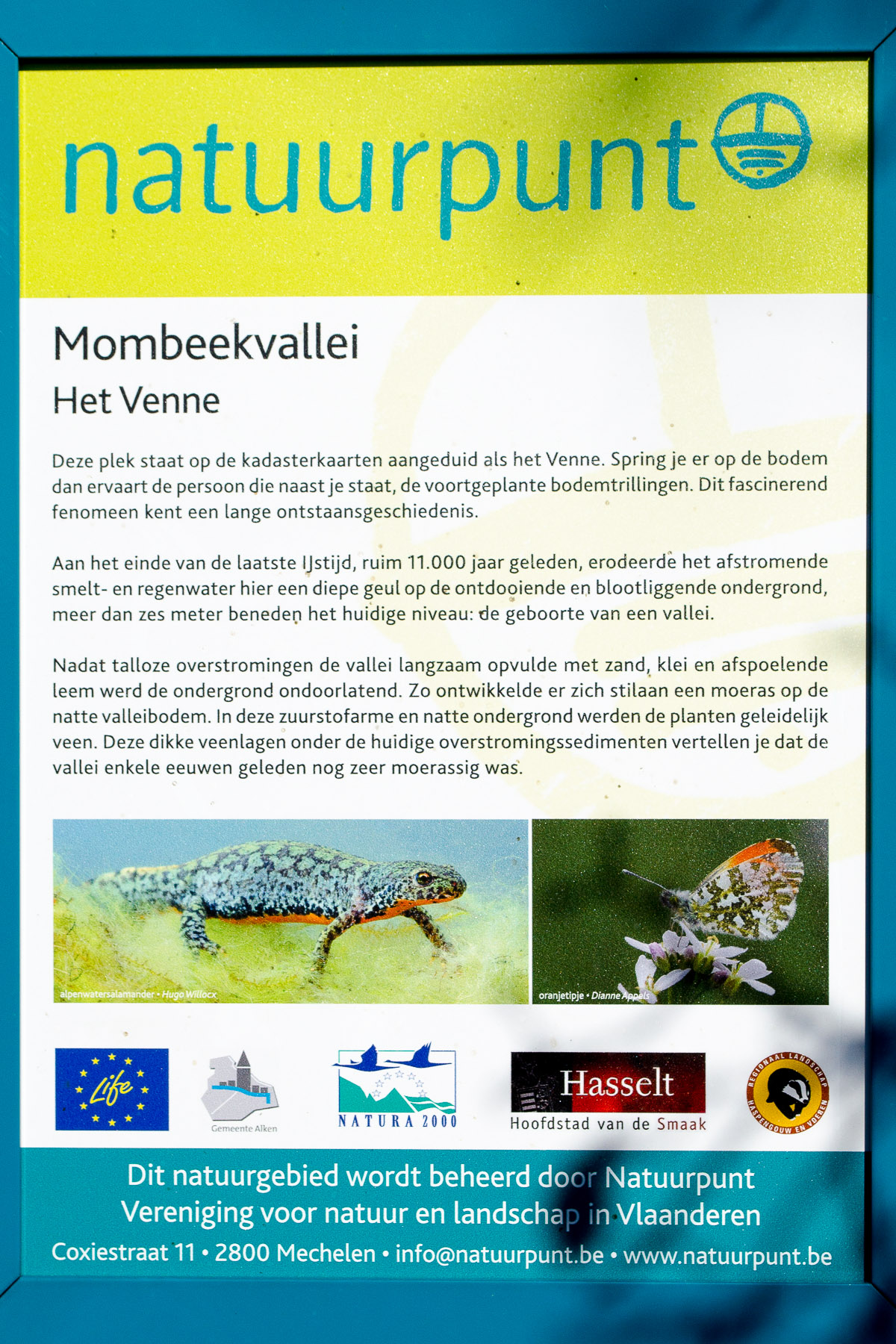 natuurpunt

Mombeekvallei
Het Venne

Deze plek staat op de kadasterkaarten aangeduid als het Venne. Spring je er op de bodem dan ervaart de persoon die naast je staat, de voortgeplante bodemtrillingen. Dit fascinerend fenomeen kent een lange ontstaansgeschiedenis.

Aan het einde van de laatste IJstijd, ruim 11.000 jaar geleden, erodeerde het afstromende smelt- en regenwater hier een diepe geul op de ontdooiende en blootliggende ondergrond, meer dan zes meter beneden het huidige niveau: de geboorte van een vallei.

Nadat talloze overstromingen de vallei langzaam opvulde met zand, klei en afspoelende leem werd de ondergrond ondoorlatend. Zo ontwikkelde er zich stilaan een moeras op de natte valleibodem. In deze zuurstofarme en natte ondergrond werden de planten geleidelijk veen. Deze dikke veenlagen onder de huidige overstromingssedimenten vertellen je dat de vallei enkele eeuwen geleden nog zeer moerassig was.

alpenwatersalamander • Hugo Willocx

oranjetipje • Dianne Appels

Life

Gemeente Alken

NATURA 2000

Hasselt
Hoofdstad van de Smaak

REGIONAAL LANDSCHAP HASPENGOUW EN VOEREN

Dit natuurgebied wordt beheerd door Natuurpunt
Vereniging voor natuur en landschap in Vlaanderen
Coxiestraat 11 • 2800 Mechelen • info@natuurpunt.be • www.natuurpunt.be